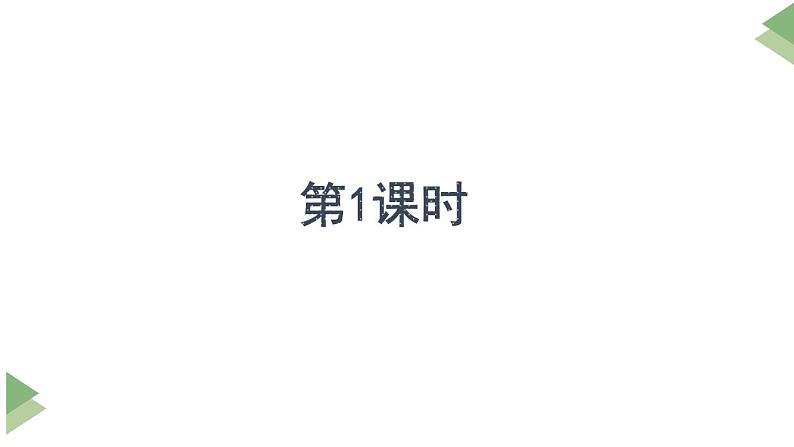 第1课时